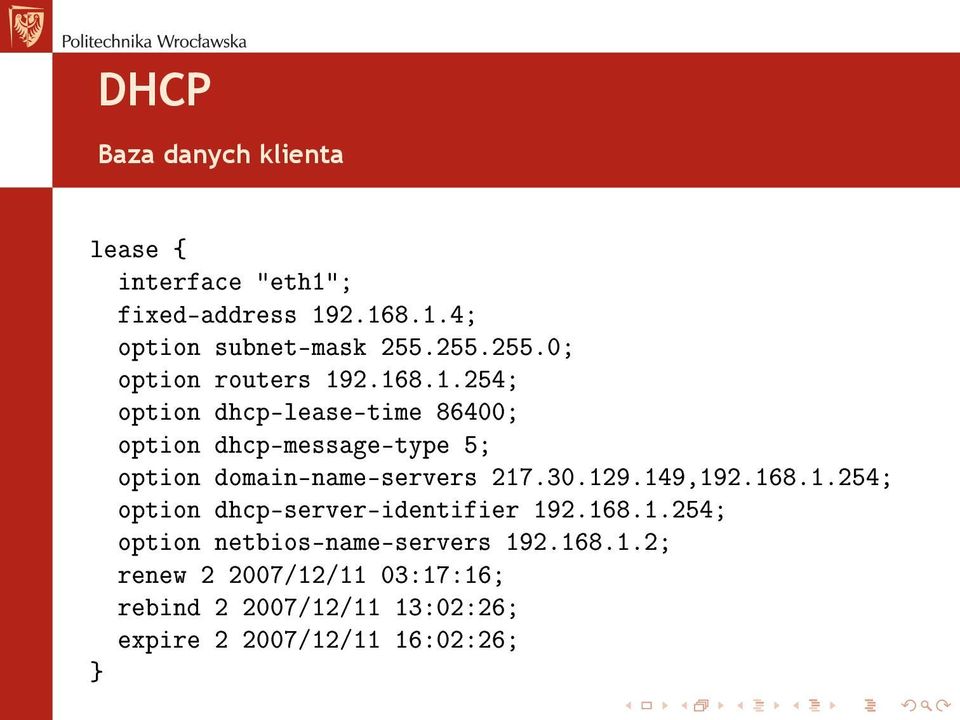 Politechnika Wrocławska

DHCP

Baza danych klienta

lease {
interface "eth1";
fixed-address 192.168.1.4;
option subnet-mask 255.255.255.0;
option routers 192.168.1.254;
option dhcp-lease-time 86400;
option dhcp-message-type 5;
option domain-name-servers 217.30.129.149,192.168.1.254;
option dhcp-server-identifier 192.168.1.254;
option netbios-name-servers 192.168.1.2;
renew 2 2007/12/11 03:17:16;
rebind 2 2007/12/11 13:02:26;
expire 2 2007/12/11 16:02:26;
}